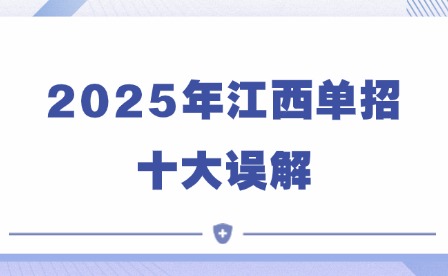 2025年江西单招
十大误解